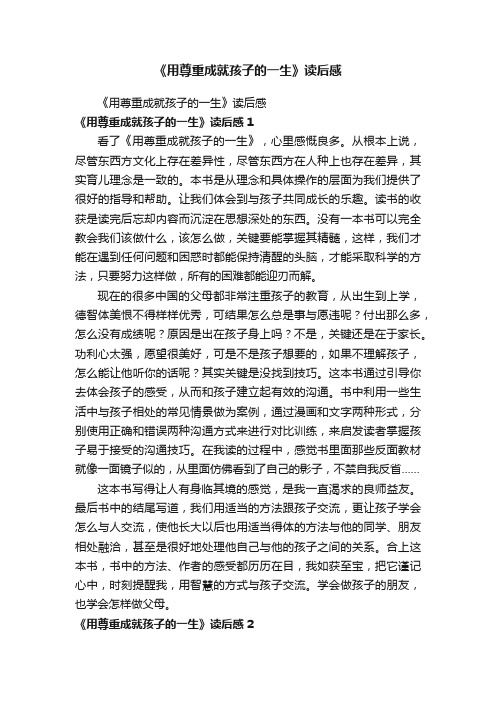 《用尊重成就孩子的一生》读后感

《用尊重成就孩子的一生》读后感

《用尊重成就孩子的一生》读后感 1

看了《用尊重成就孩子的一生》，心里感慨良多。从根本上说，尽管东西方文化上存在差异性，尽管东西方在人种上也存在差异，其实育儿理念是一致的。本书是从理念和具体操作的层面为我们提供了很好的指导和帮助。让我们体会到与孩子共同成长的乐趣。读书的收获是读完后忘却内容而沉淀在思想深处的东西。没有一本书可以完全教会我们该做什么，该怎么做，关键要能掌握其精髓，这样，我们才能在遇到任何问题和困惑时都能保持清醒的头脑，才能采取科学的方法，只要努力这样做，所有的困难都能迎刃而解。

现在的很多中国的父母都非常注重孩子的教育，从出生到上学，德智体美恨不得样样优秀，可结果怎么总是事与愿违呢？付出那么多，怎么没有成绩呢？原因是出在孩子身上吗？不是，关键还是在于家长。功利心太强，愿望很美好，可是不是孩子想要的，如果不理解孩子，怎么能让他听你的话呢？其实关键是没找到技巧。这本书通过引导你去体会孩子的感受，从而和孩子建立起有效的沟通。书中利用一些生活中与孩子相处的常见情景做为案例，通过漫画和文字两种形式，分别使用正确和错误两种沟通方式来进行对比训练，来启发读者掌握孩子易于接受的沟通技巧。在我读的过程中，感觉书里面那些反面教材就像一面镜子似的，从里面仿佛看到了自己的影子，不禁自我反省……

这本书写得让人有身临其境的感觉，是我一直渴求的良师益友。最后书中的结尾写道，我们用适当的方法跟孩子交流，更让孩子学会怎么与人交流，使他长大以后也用适当得体的方法与他的同学、朋友相处融洽，甚至是很好地处理他自己与他的孩子之间的关系。合上这本书，书中的方法、作者的感受都历历在目，我如获至宝，把它谨记心中，时刻提醒我，用智慧的方式与孩子交流。学会做孩子的朋友，也学会怎样做父母。

《用尊重成就孩子的一生》读后感 2